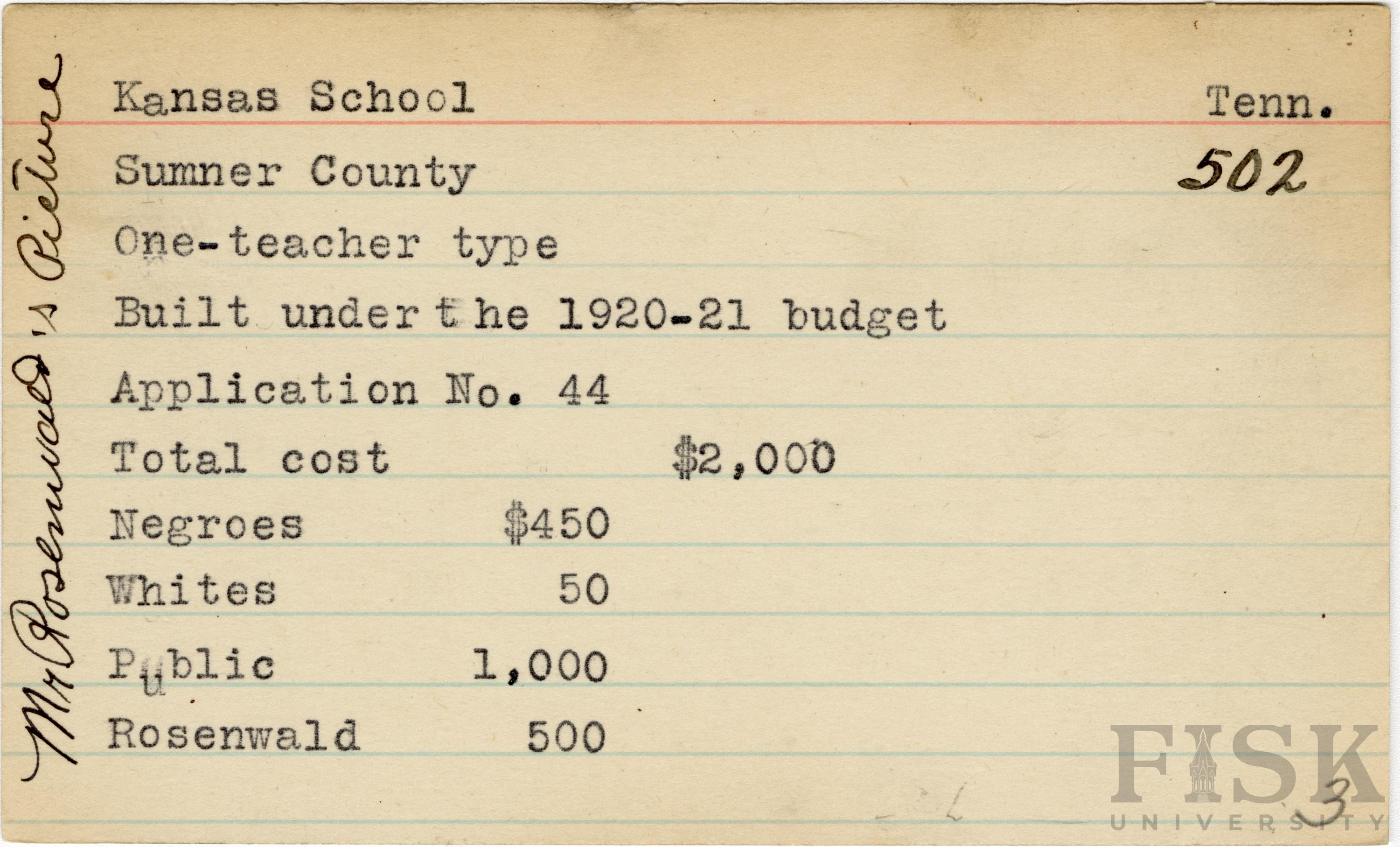 Mr Rosenwald's Picture

Kansas School
Tenn.

Sumner County
502

One-teacher type

Built under the 1920-21 budget

Application No. 44

Total cost $2,000

Negroes $450

Whites 50

Public 1,000

Rosenwald 500

3

FISK UNIVERSITY